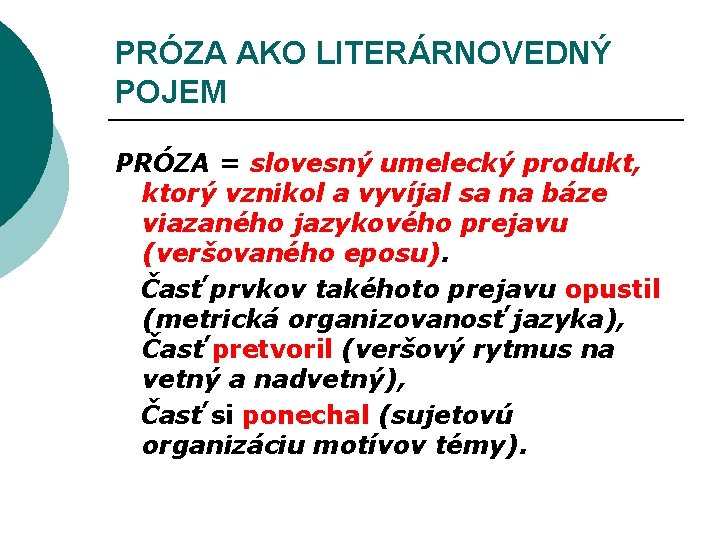 PRÓZA AKO LITERÁRNOVEDNÝ POJEM

PRÓZA = slovesný umelecký produkt, ktorý vznikol a vyvíjal sa na báze viazaného jazykového prejavu (veršovaného eposu).

Časť prvkov takéhoto prejavu opustil (metrická organizovanosť jazyka), Časť pretvoril (veršový rytmus na vetný a nadvetný),

Časť si ponechal (sujetovú organizáciu motívov témy).